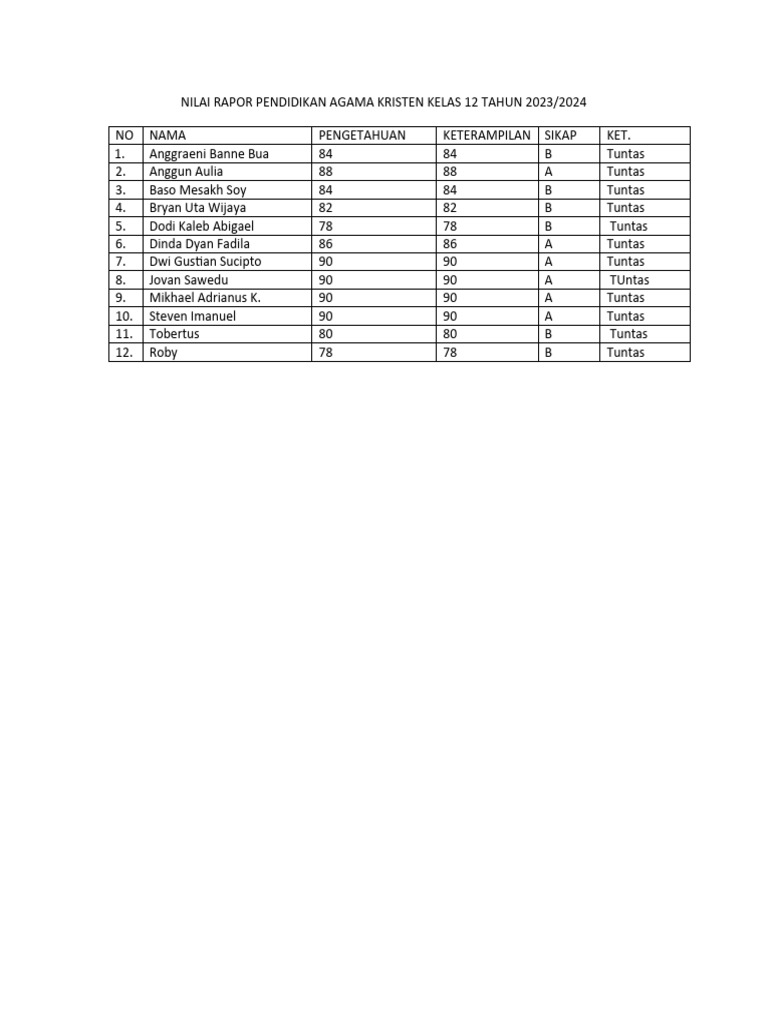 NILAI RAPOR PENDIDIKAN AGAMA KRISTEN KELAS 12 TAHUN 2023/2024

| NO | NAMA | PENGETAHUAN | KETERAMPILAN | SIKAP | KET. |
|---|---|---|---|---|---|
| 1. | Anggraeni Banne Bua | 84 | 84 | B | Tuntas |
| 2. | Anggun Aulia | 88 | 88 | A | Tuntas |
| 3. | Baso Mesakh Soy | 84 | 84 | B | Tuntas |
| 4. | Bryan Uta Wijaya | 82 | 82 | B | Tuntas |
| 5. | Dodi Kaleb Abigael | 78 | 78 | B | Tuntas |
| 6. | Dinda Dyan Fadila | 86 | 86 | A | Tuntas |
| 7. | Dwi Gustian Sucipto | 90 | 90 | A | Tuntas |
| 8. | Jovan Sawedu | 90 | 90 | A | TUntas |
| 9. | Mikhael Adrianus K. | 90 | 90 | A | Tuntas |
| 10. | Steven Imanuel | 90 | 90 | A | Tuntas |
| 11. | Tobertus | 80 | 80 | B | Tuntas |
| 12. | Roby | 78 | 78 | B | Tuntas |